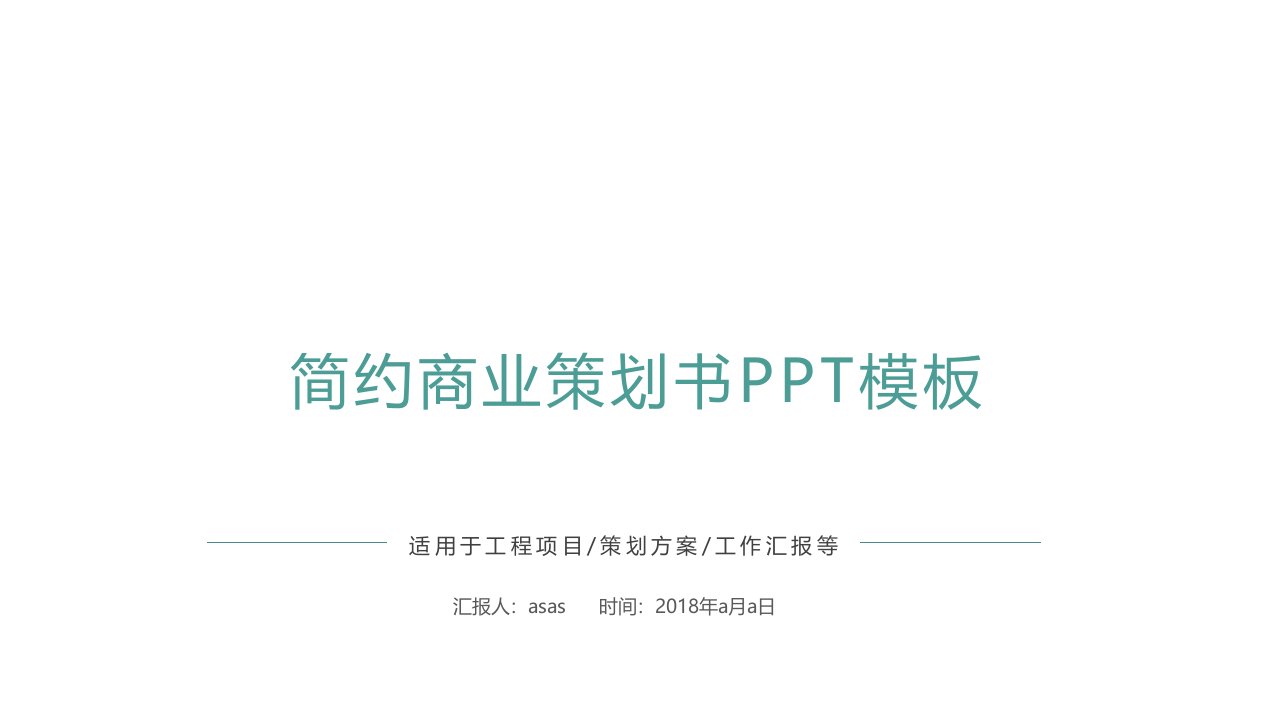 简约商业策划书PPT模板

适用于工程项目/策划方案/工作汇报等

汇报人：asas　时间：2018年a月a日